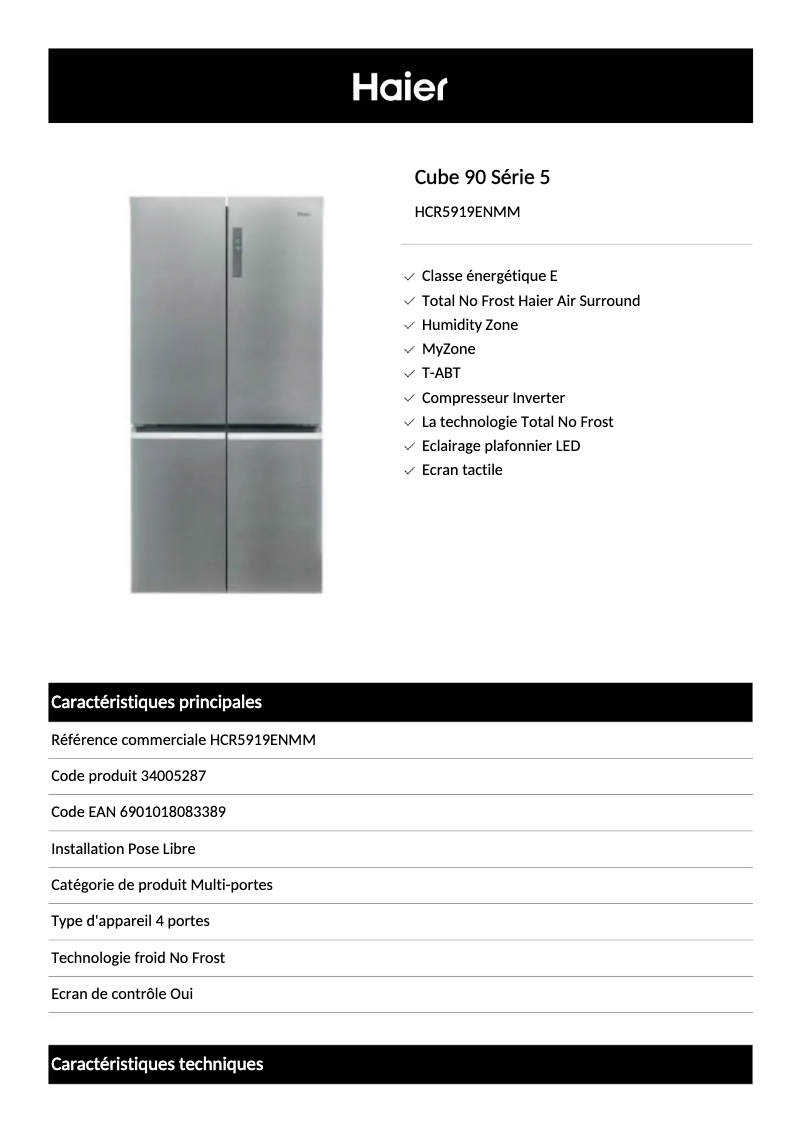 Haier

Cube 90 Série 5

HCR5919ENMM

Classe énergétique E
Total No Frost Haier Air Surround
Humidity Zone
MyZone
T-ABT
Compresseur Inverter
La technologie Total No Frost
Eclairage plafonnier LED
Ecran tactile

Caractéristiques principales

Référence commerciale HCR5919ENMM

Code produit 34005287

Code EAN 6901018083389

Installation Pose Libre

Catégorie de produit Multi-portes

Type d'appareil 4 portes

Technologie froid No Frost

Ecran de contrôle Oui

Caractéristiques techniques